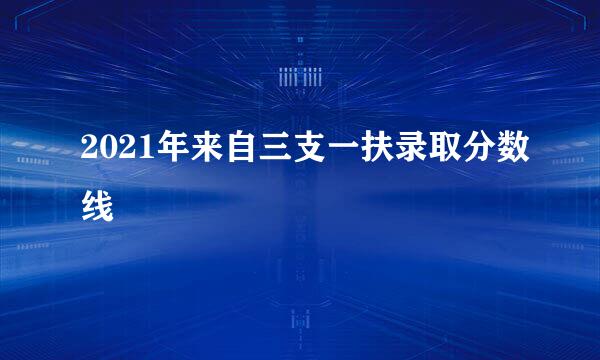 2021年来自三支一扶录取分数线